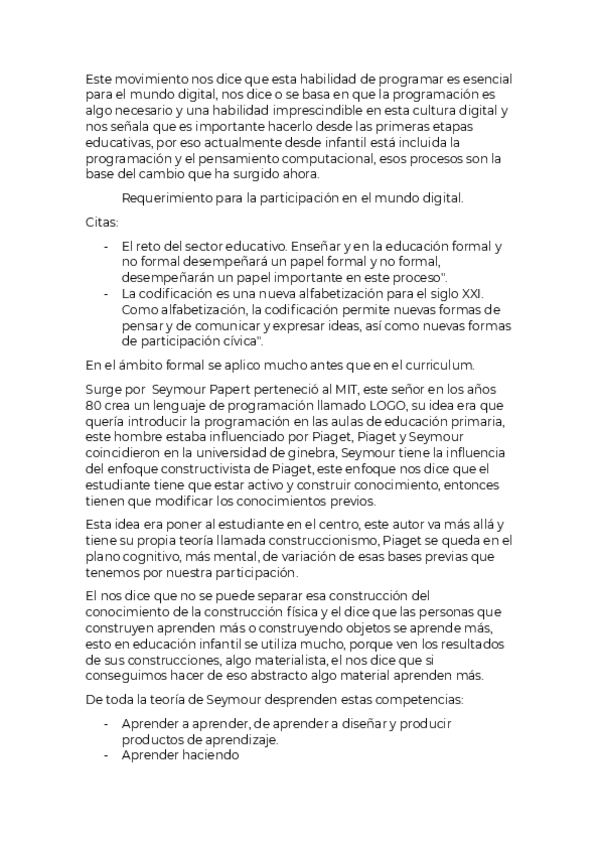 Este movimiento nos dice que esta habilidad de programar es esencial para el mundo digital, nos dice o se basa en que la programación es algo necesario y una habilidad imprescindible en esta cultura digital y nos señala que es importante hacerlo desde las primeras etapas educativas, por eso actualmente desde infantil está incluida la programación y el pensamiento computacional, esos procesos son la base del cambio que ha surgido ahora.

Requerimiento para la participación en el mundo digital.

Citas:

- El reto del sector educativo. Enseñar y en la educación formal y no formal desempeñará un papel formal y no formal, desempeñarán un papel importante en este proceso".
- La codificación es una nueva alfabetización para el siglo XXI. Como alfabetización, la codificación permite nuevas formas de pensar y de comunicar y expresar ideas, así como nuevas formas de participación cívica".

En el ámbito formal se aplico mucho antes que en el curriculum.

Surge por Seymour Papert perteneció al MIT, este señor en los años 80 crea un lenguaje de programación llamado LOGO, su idea era que quería introducir la programación en las aulas de educación primaria, este hombre estaba influenciado por Piaget, Piaget y Seymour coincidieron en la universidad de ginebra, Seymour tiene la influencia del enfoque constructivista de Piaget, este enfoque nos dice que el estudiante tiene que estar activo y construir conocimiento, entonces tienen que modificar los conocimientos previos.

Esta idea era poner al estudiante en el centro, este autor va más allá y tiene su propia teoría llamada construccionismo, Piaget se queda en el plano cognitivo, más mental, de variación de esas bases previas que tenemos por nuestra participación.

El nos dice que no se puede separar esa construcción del conocimiento de la construcción física y el dice que las personas que construyen aprenden más o construyendo objetos se aprende más, esto en educación infantil se utiliza mucho, porque ven los resultados de sus construcciones, algo materialista, el nos dice que si conseguimos hacer de eso abstracto algo material aprenden más.

De toda la teoría de Seymour desprenden estas competencias:

- Aprender a aprender, de aprender a diseñar y producir productos de aprendizaje.
- Aprender haciendo